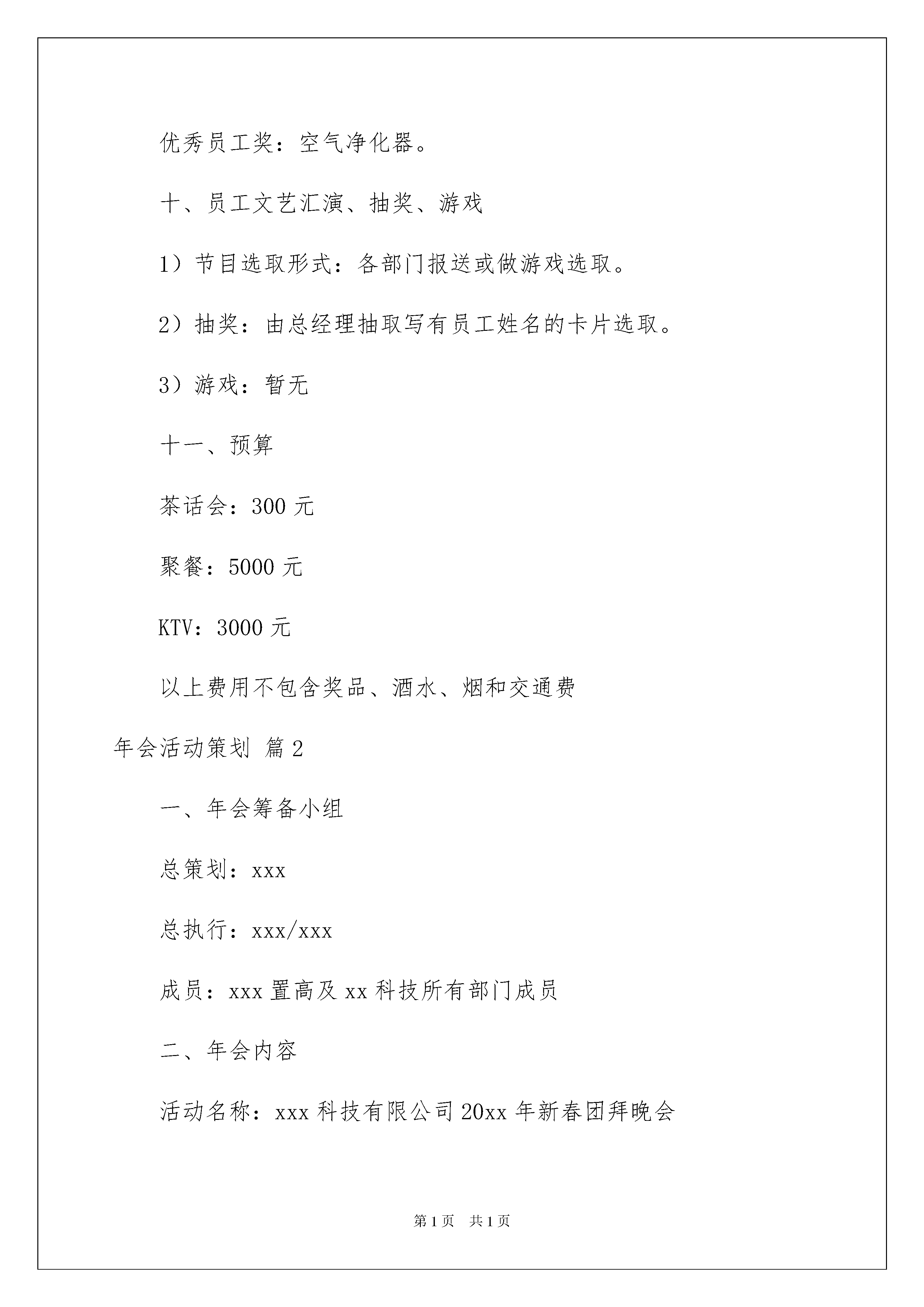 优秀员工奖：空气净化器。

十、员工文艺汇演、抽奖、游戏

1）节目选取形式：各部门报送或做游戏选取。

2）抽奖：由总经理抽取写有员工姓名的卡片选取。

3）游戏：暂无

十一、预算

茶话会：300 元

聚餐：5000 元

KTV：3000 元

以上费用不包含奖品、酒水、烟和交通费

年会活动策划 篇 2

一、年会筹备小组

总策划：xxx

总执行：xxx/xxx

成员：xxx 置高及 xx 科技所有部门成员

二、年会内容

活动名称：xxx 科技有限公司 20xx 年新春团拜晚会

第 1 页 共 1 页